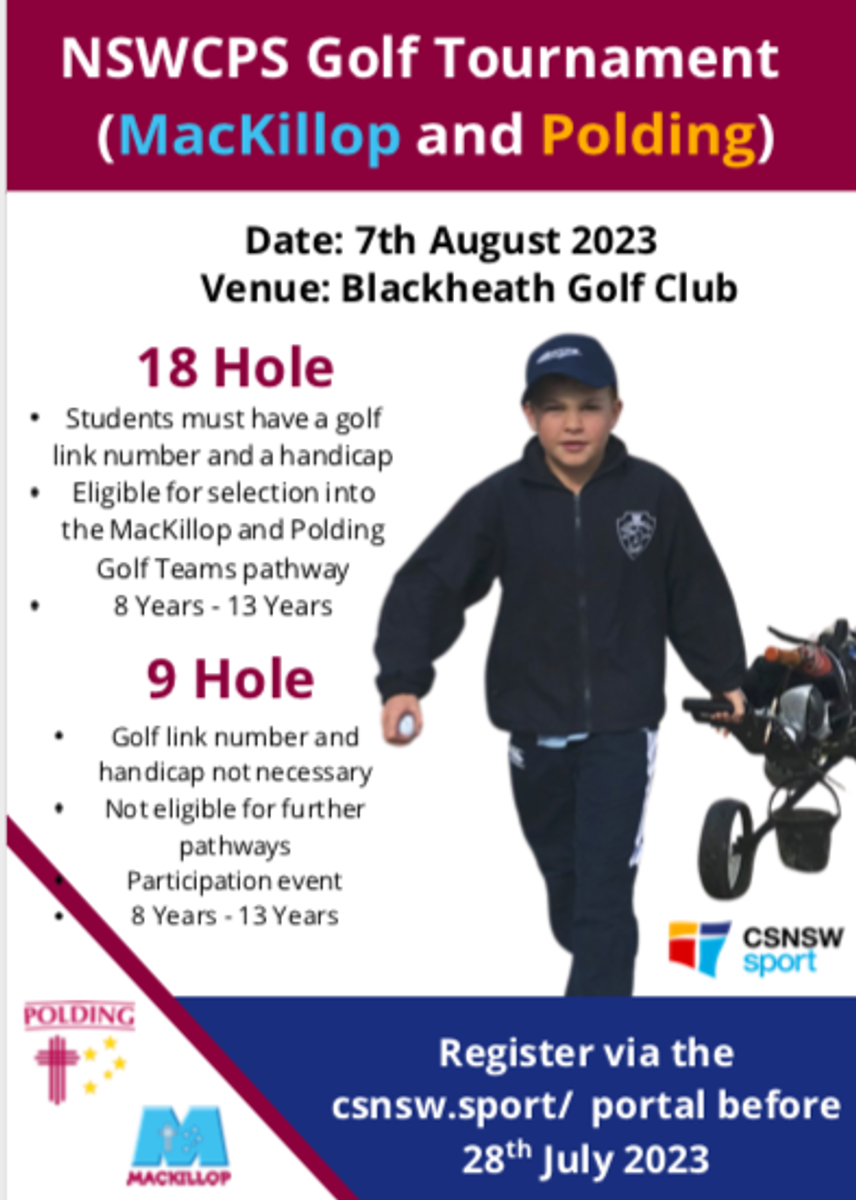 NSWCPS Golf Tournament (MacKillop and Polding)

Date: 7th August 2023
Venue: Blackheath Golf Club

18 Hole

• Students must have a golf link number and a handicap
• Eligible for selection into the MacKillop and Polding Golf Teams pathway
• 8 Years - 13 Years

9 Hole

• Golf link number and handicap not necessary
• Not eligible for further pathways
• Participation event
• 8 Years - 13 Years

CSNSW sport

POLDING

MACKILLOP

Register via the csnsw.sport/ portal before 28$^{th}$ July 2023